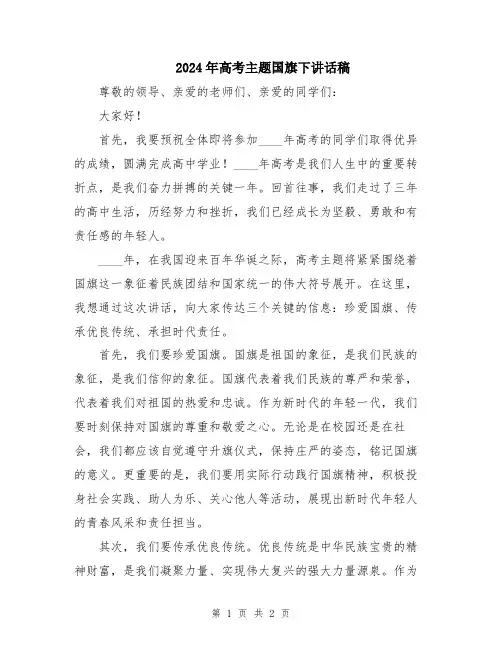 2024年高考主题国旗下讲话稿

尊敬的领导、亲爱的老师们、亲爱的同学们：

大家好！

首先，我要预祝全体即将参加____年高考的同学们取得优异的成绩，圆满完成高中学业！____年高考是我们人生中的重要转折点，是我们奋力拼搏的关键一年。回首往事，我们走过了三年的高中生活，历经努力和挫折，我们已经成长为坚毅、勇敢和有责任感的年轻人。

____年，在我国迎来百年华诞之际，高考主题将紧紧围绕着国旗这一象征着民族团结和国家统一的伟大符号展开。在这里，我想通过这次讲话，向大家传达三个关键的信息：珍爱国旗、传承优良传统、承担时代责任。

首先，我们要珍爱国旗。国旗是祖国的象征，是我们民族的象征，是我们信仰的象征。国旗代表着我们民族的尊严和荣誉，代表着我们对祖国的热爱和忠诚。作为新时代的年轻一代，我们要时刻保持对国旗的尊重和敬爱之心。无论是在校园还是在社会，我们都应该自觉遵守升旗仪式，保持庄严的姿态，铭记国旗的意义。更重要的是，我们要用实际行动践行国旗精神，积极投身社会实践、助人为乐、关心他人等活动，展现出新时代年轻人的青春风采和责任担当。

其次，我们要传承优良传统。优良传统是中华民族宝贵的精神财富，是我们凝聚力量、实现伟大复兴的强大力量源泉。作为

第 1 页 共 2 页